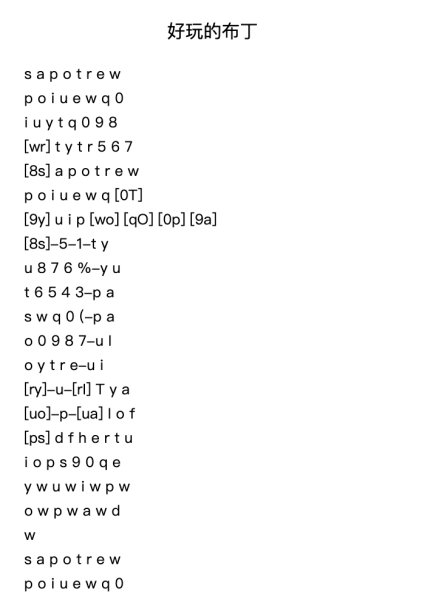 好玩的布丁

s a p o t r e w
p o i u e w q 0
i u y t q 0 9 8
[wr] t y t r 5 6 7
[8s] a p o t r e w
p o i u e w q [0T]
[9y] u i p [wo] [qO] [0p] [9a]
[8s]–5–1–t y
u 8 7 6 %–y u
t 6 5 4 3–p a
s w q 0 (–p a
o 0 9 8 7–u l
o y t r e–u i
[ry]–u–[rl] T y a
[uo]–p–[ua] l o f
[ps] d f h e r t u
i o p s 9 0 q e
y w u w i w p w
o w p w a w d
w
s a p o t r e w
p o i u e w q 0